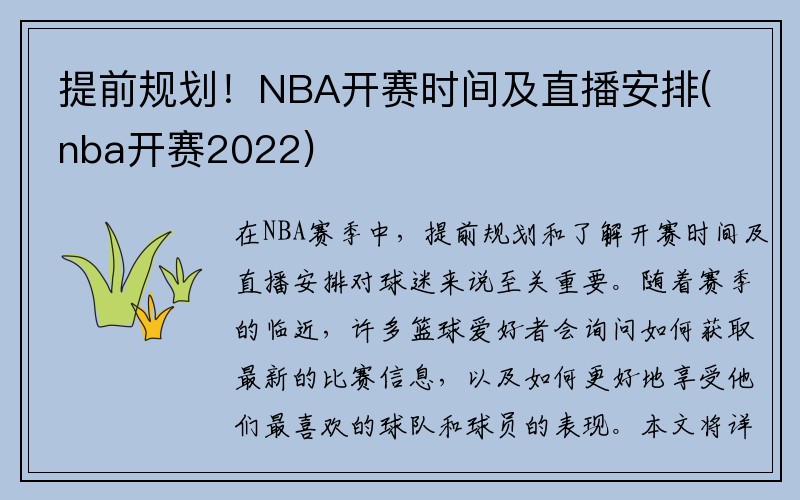 提前规划！NBA开赛时间及直播安排(nba开赛2022)

在NBA赛季中，提前规划和了解开赛时间及直播安排对球迷来说至关重要。随着赛季的临近，许多篮球爱好者会询问如何获取最新的比赛信息，以及如何更好地享受他们最喜欢的球队和球员的表现。本文将详